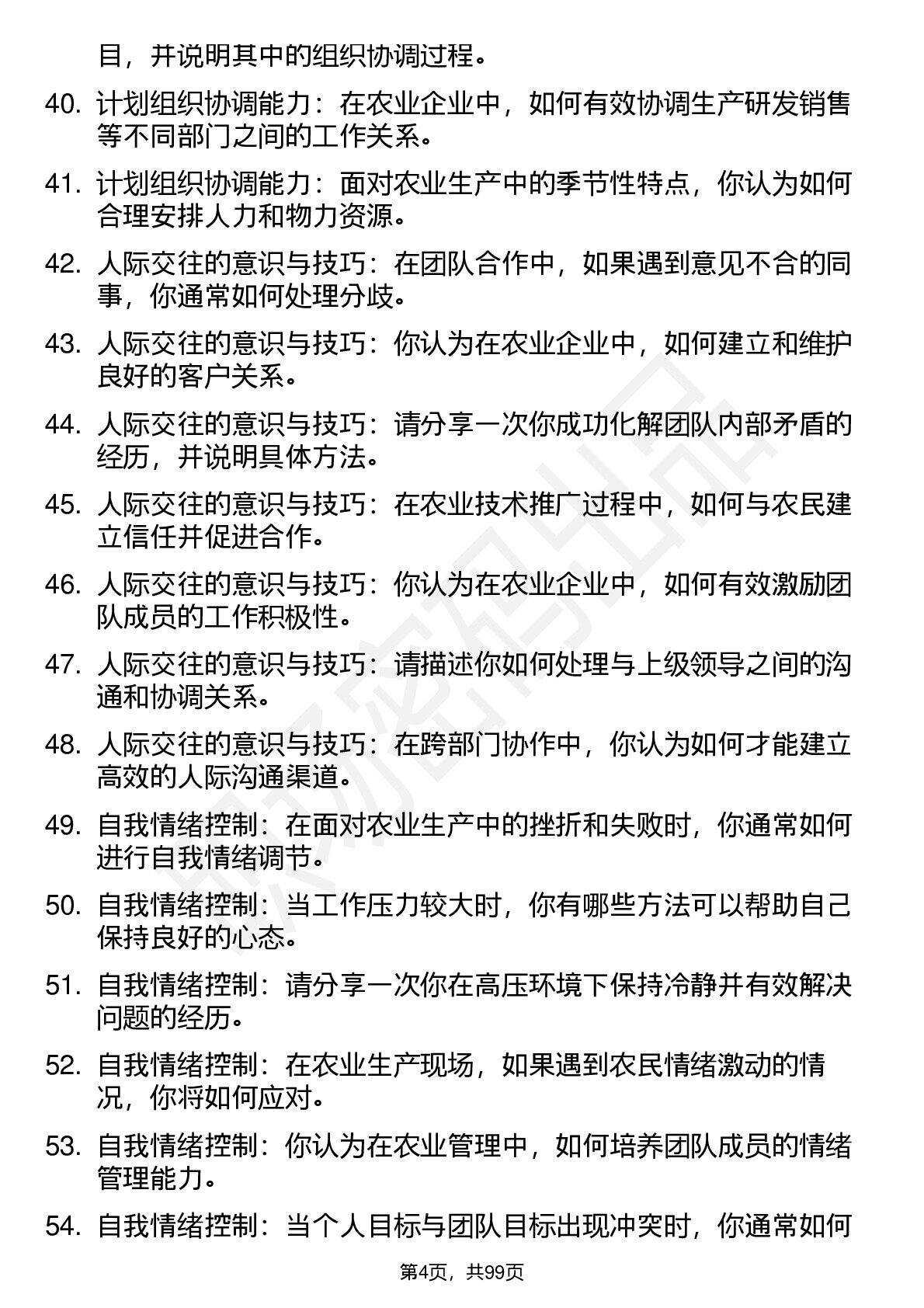 目，并说明其中的组织协调过程。

40. 计划组织协调能力：在农业企业中，如何有效协调生产研发销售等不同部门之间的工作关系。

41. 计划组织协调能力：面对农业生产中的季节性特点，你认为如何合理安排人力和物力资源。

42. 人际交往的意识与技巧：在团队合作中，如果遇到意见不合的同事，你通常如何处理分歧。

43. 人际交往的意识与技巧：你认为在农业企业中，如何建立和维护良好的客户关系。

44. 人际交往的意识与技巧：请分享一次你成功化解团队内部矛盾的经历，并说明具体方法。

45. 人际交往的意识与技巧：在农业技术推广过程中，如何与农民建立信任并促进合作。

46. 人际交往的意识与技巧：你认为在农业企业中，如何有效激励团队成员的工作积极性。

47. 人际交往的意识与技巧：请描述你如何处理与上级领导之间的沟通和协调关系。

48. 人际交往的意识与技巧：在跨部门协作中，你认为如何才能建立高效的人际沟通渠道。

49. 自我情绪控制：在面对农业生产中的挫折和失败时，你通常如何进行自我情绪调节。

50. 自我情绪控制：当工作压力较大时，你有哪些方法可以帮助自己保持良好的心态。

51. 自我情绪控制：请分享一次你在高压环境下保持冷静并有效解决问题的经历。

52. 自我情绪控制：在农业生产现场，如果遇到农民情绪激动的情况，你将如何应对。

53. 自我情绪控制：你认为在农业管理中，如何培养团队成员的情绪管理能力。

54. 自我情绪控制：当个人目标与团队目标出现冲突时，你通常如何

第4页，共99页